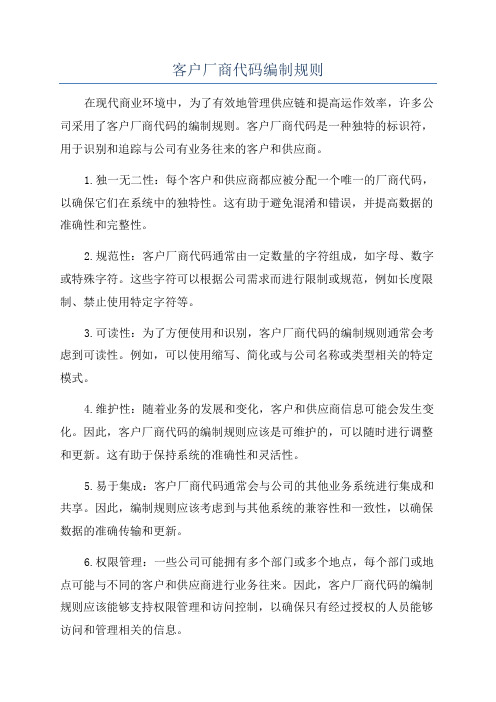 客户厂商代码编制规则

在现代商业环境中，为了有效地管理供应链和提高运作效率，许多公司采用了客户厂商代码的编制规则。客户厂商代码是一种独特的标识符，用于识别和追踪与公司有业务往来的客户和供应商。

1.独一无二性：每个客户和供应商都应被分配一个唯一的厂商代码，以确保它们在系统中的独特性。这有助于避免混淆和错误，并提高数据的准确性和完整性。

2.规范性：客户厂商代码通常由一定数量的字符组成，如字母、数字或特殊字符。这些字符可以根据公司需求而进行限制或规范，例如长度限制、禁止使用特定字符等。

3.可读性：为了方便使用和识别，客户厂商代码的编制规则通常会考虑到可读性。例如，可以使用缩写、简化或与公司名称或类型相关的特定模式。

4.维护性：随着业务的发展和变化，客户和供应商信息可能会发生变化。因此，客户厂商代码的编制规则应该是可维护的，可以随时进行调整和更新。这有助于保持系统的准确性和灵活性。

5.易于集成：客户厂商代码通常会与公司的其他业务系统进行集成和共享。因此，编制规则应该考虑到与其他系统的兼容性和一致性，以确保数据的准确传输和更新。

6.权限管理：一些公司可能拥有多个部门或多个地点，每个部门或地点可能与不同的客户和供应商进行业务往来。因此，客户厂商代码的编制规则应该能够支持权限管理和访问控制，以确保只有经过授权的人员能够访问和管理相关的信息。